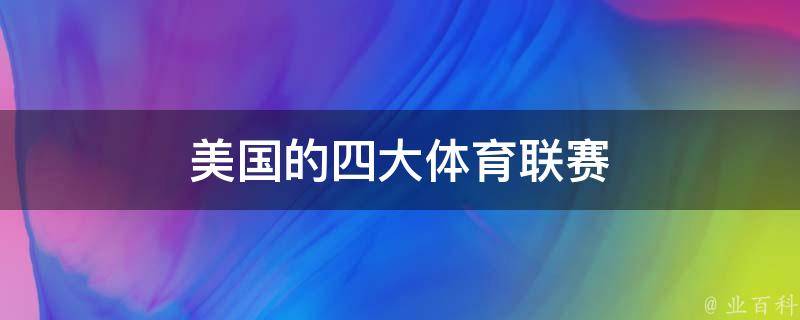 美国的四大体育联赛

@ 业百科